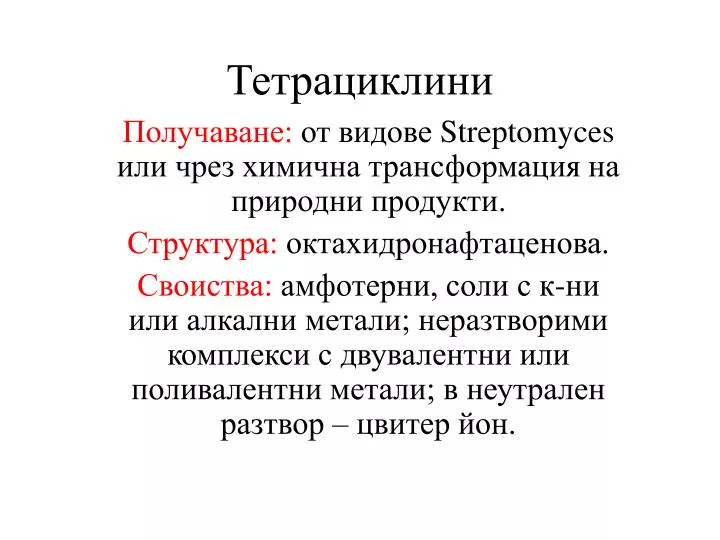 Тетрациклини

Получаване: от видове Streptomyces или чрез химична трансформация на природни продукти.

Структура: октахидронафтаценова.

Своиства: амфотерни, соли с к-ни или алкални метали; неразтворими комплекси с двувалентни или поливалентни метали; в неутрален разтвор – цвитер йон.